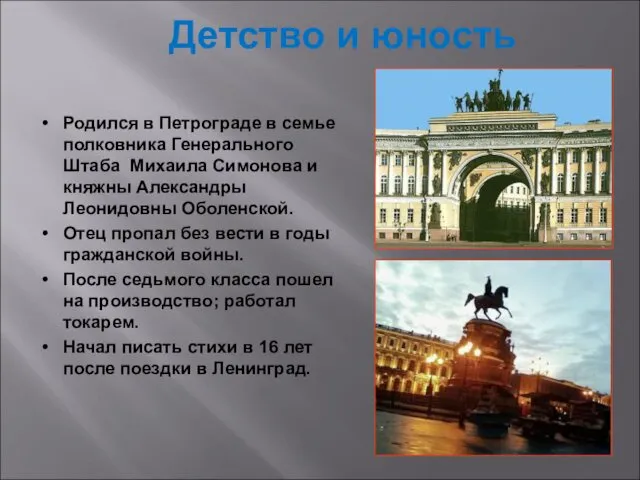 Детство и юность

• Родился в Петрограде в семье полковника Генерального Штаба  Михаила Симонова и княжны Александры Леонидовны Оболенской.
• Отец пропал без вести в годы гражданской войны.
• После седьмого класса пошел на производство; работал токарем.
• Начал писать стихи в 16 лет после поездки в Ленинград.